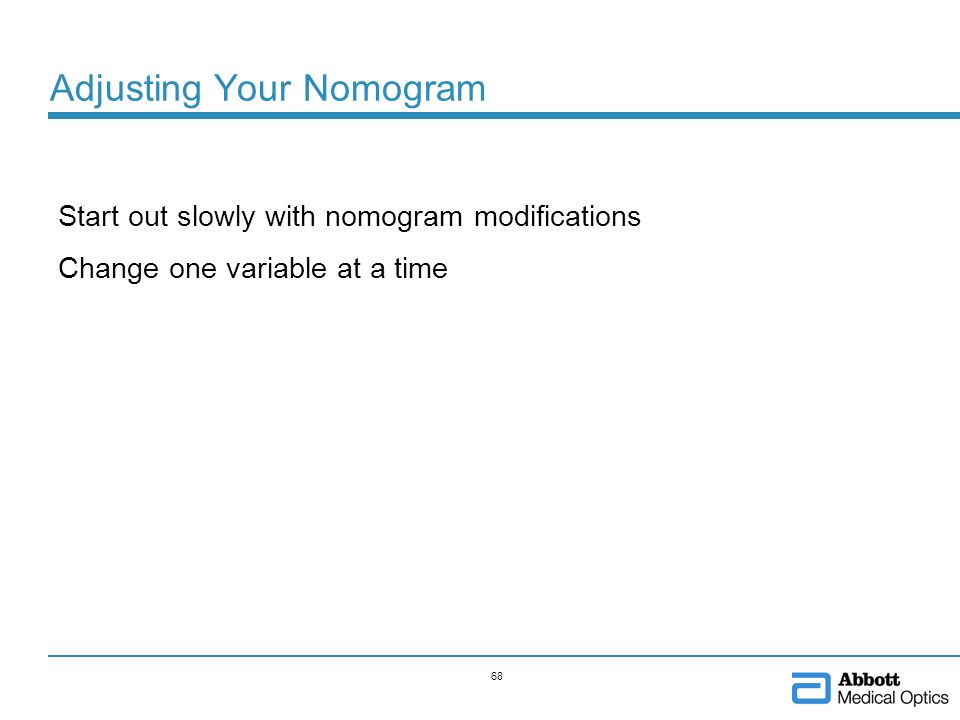 Adjusting Your Nomogram

Start out slowly with nomogram modifications

Change one variable at a time

68

Abbott
Medical Optics